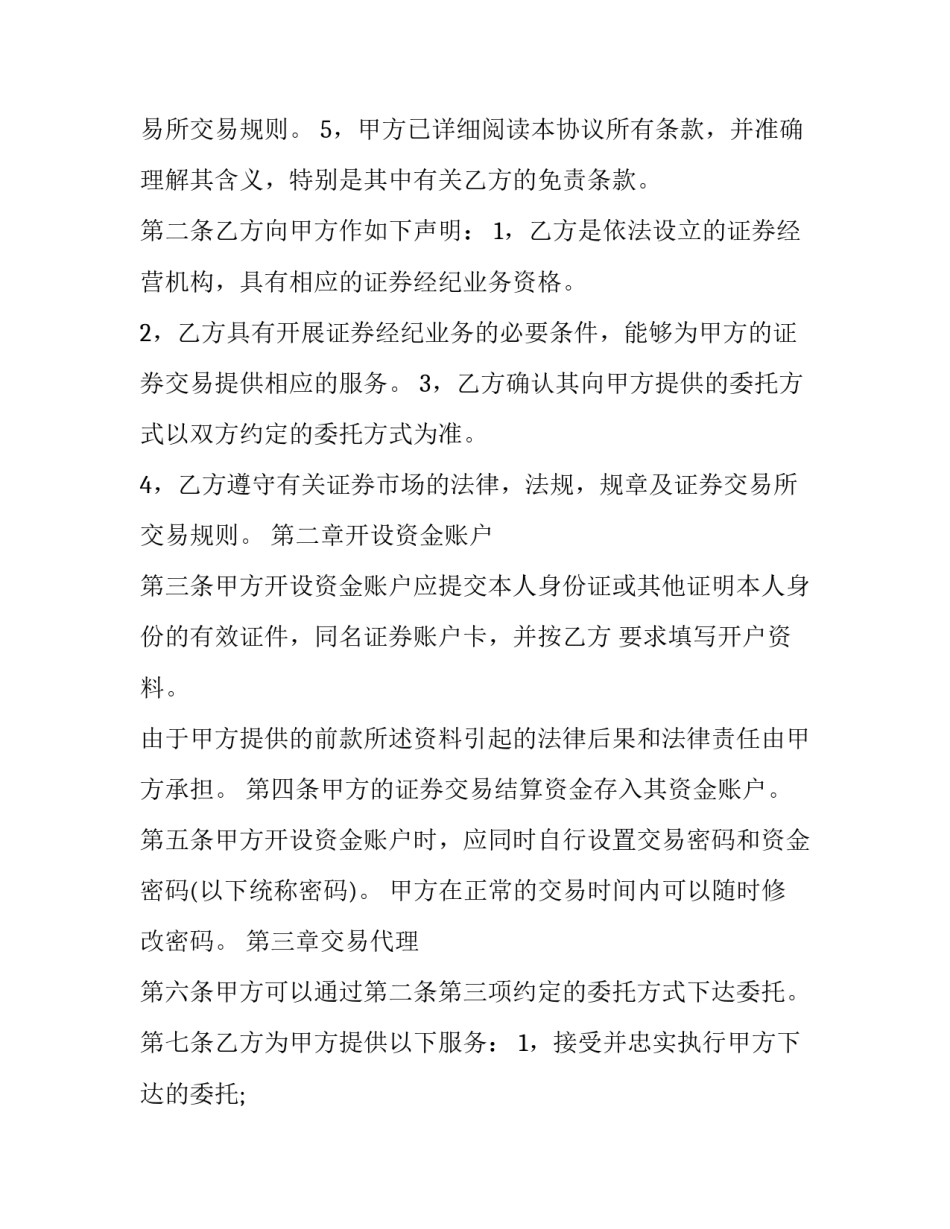 易所交易规则。 5，甲方已详细阅读本协议所有条款，并准确理解其含义，特别是其中有关乙方的免责条款。

第二条乙方向甲方作如下声明： 1，乙方是依法设立的证券经营机构，具有相应的证券经纪业务资格。

2，乙方具有开展证券经纪业务的必要条件，能够为甲方的证券交易提供相应的服务。 3，乙方确认其向甲方提供的委托方式以双方约定的委托方式为准。

4，乙方遵守有关证券市场的法律，法规，规章及证券交易所交易规则。 第二章开设资金账户

第三条甲方开设资金账户应提交本人身份证或其他证明本人身份的有效证件，同名证券账户卡，并按乙方 要求填写开户资料。

由于甲方提供的前款所述资料引起的法律后果和法律责任由甲方承担。 第四条甲方的证券交易结算资金存入其资金账户。

第五条甲方开设资金账户时，应同时自行设置交易密码和资金密码(以下统称密码)。 甲方在正常的交易时间内可以随时修改密码。 第三章交易代理

第六条甲方可以通过第二条第三项约定的委托方式下达委托。

第七条乙方为甲方提供以下服务： 1，接受并忠实执行甲方下达的委托;